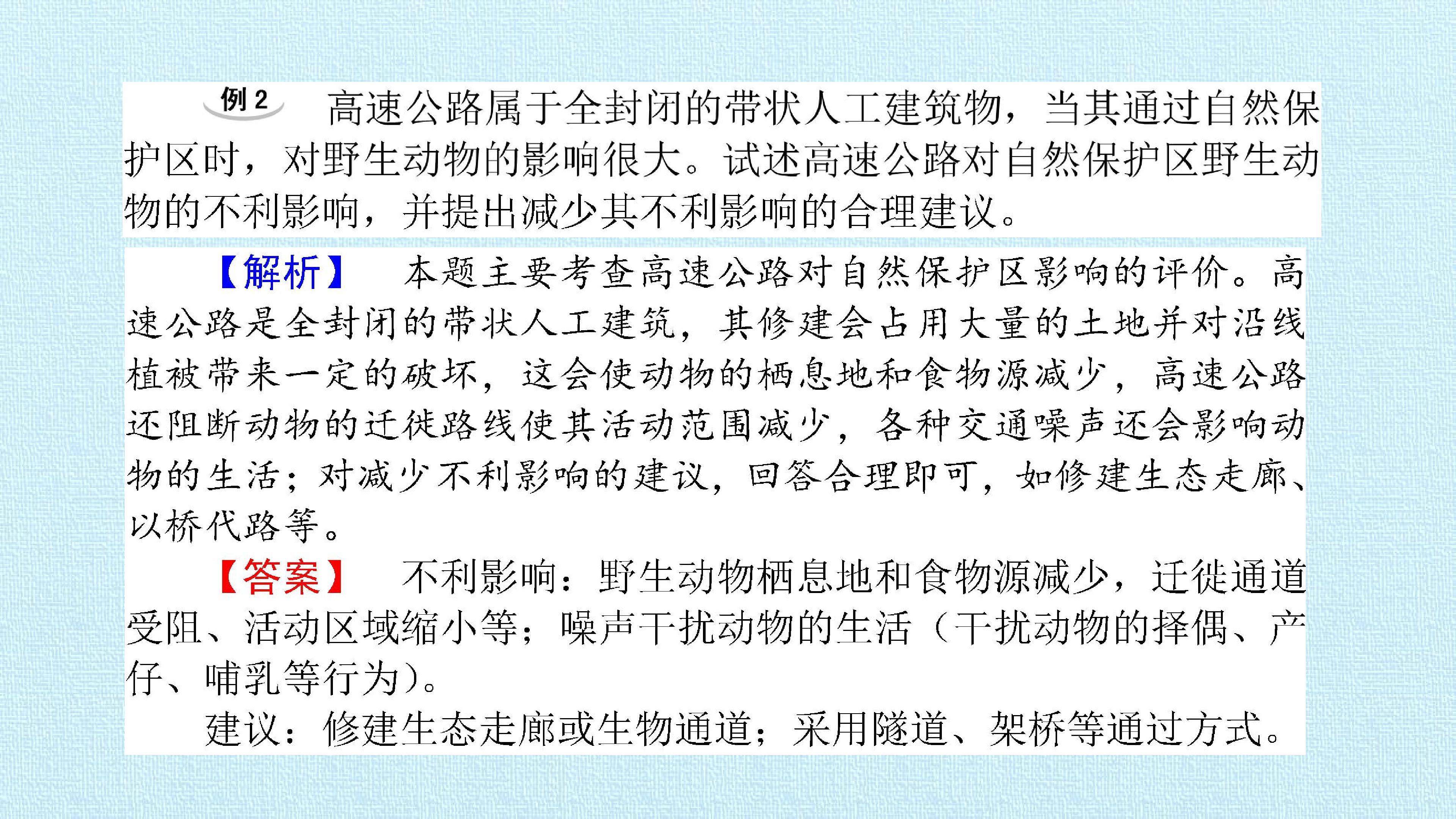 例2 高速公路属于全封闭的带状人工建筑物，当其通过自然保护区时，对野生动物的影响很大。试述高速公路对自然保护区野生动物的不利影响，并提出减少其不利影响的合理建议。

【解析】 本题主要考查高速公路对自然保护区影响的评价。高速公路是全封闭的带状人工建筑，其修建会占用大量的土地并对沿线植被带来一定的破坏，这会使动物的栖息地和食物源减少，高速公路还阻断动物的迁徙路线使其活动范围减少，各种交通噪声还会影响动物的生活；对减少不利影响的建议，回答合理即可，如修建生态走廊、以桥代路等。

【答案】 不利影响：野生动物栖息地和食物源减少，迁徙通道受阻、活动区域缩小等；噪声干扰动物的生活（干扰动物的择偶、产仔、哺乳等行为）。

建议：修建生态走廊或生物通道；采用隧道、架桥等通过方式。